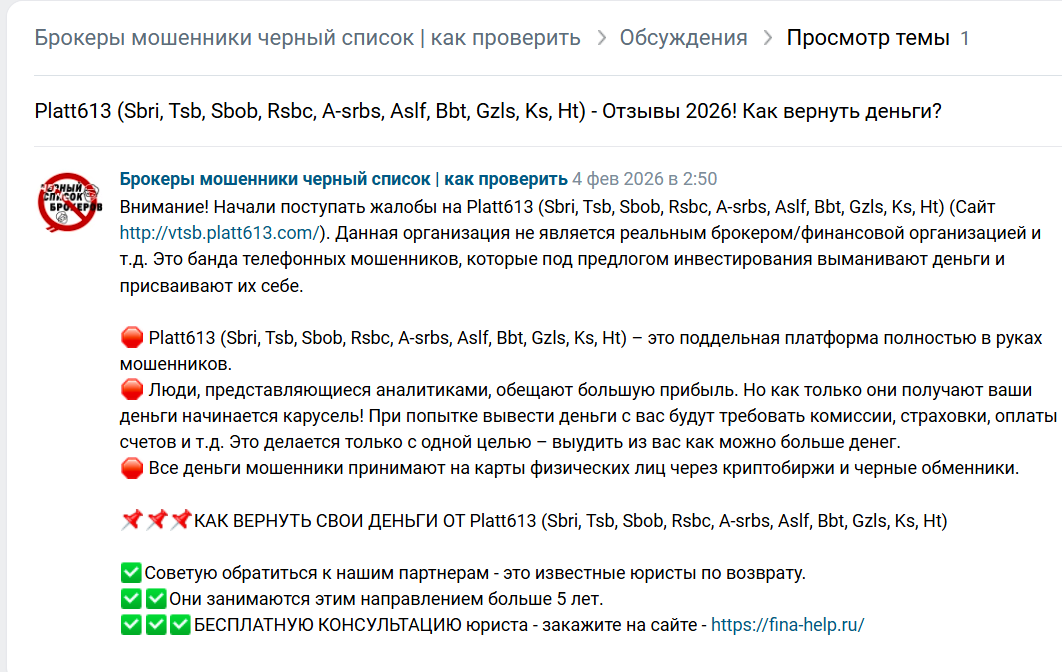 Брокеры мошенники черный список | как проверить > Обсуждения > Просмотр темы 1

Platt613 (Sbri, Tsb, Sbob, Rsbc, A-srbs, Aslf, Bbt, Gzls, Ks, Ht) - Отзывы 2026! Как вернуть деньги?

ЧЕРНЫЙ СПИСОК БРОКЕРОВ

Брокеры мошенники черный список | как проверить 4 фев 2026 в 2:50
Внимание! Начали поступать жалобы на Platt613 (Sbri, Tsb, Sbob, Rsbc, A-srbs, Aslf, Bbt, Gzls, Ks, Ht) (Сайт http://vtsb.platt613.com/). Данная организация не является реальным брокером/финансовой организацией и т.д. Это банда телефонных мошенников, которые под предлогом инвестирования выманивают деньги и присваивают их себе.

🛑 Platt613 (Sbri, Tsb, Sbob, Rsbc, A-srbs, Aslf, Bbt, Gzls, Ks, Ht) – это поддельная платформа полностью в руках мошенников.
🛑 Люди, представляющиеся аналитиками, обещают большую прибыль. Но как только они получают ваши деньги начинается карусель! При попытке вывести деньги с вас будут требовать комиссии, страховки, оплаты счетов и т.д. Это делается только с одной целью – выудить из вас как можно больше денег.
🛑 Все деньги мошенники принимают на карты физических лиц через криптобиржи и черные обменники.

📌📌📌КАК ВЕРНУТЬ СВОИ ДЕНЬГИ ОТ Platt613 (Sbri, Tsb, Sbob, Rsbc, A-srbs, Aslf, Bbt, Gzls, Ks, Ht)

✅Советую обратиться к нашим партнерам - это известные юристы по возврату.
✅✅Они занимаются этим направлением больше 5 лет.
✅✅✅БЕСПЛАТНУЮ КОНСУЛЬТАЦИЮ юриста - закажите на сайте - https://fina-help.ru/